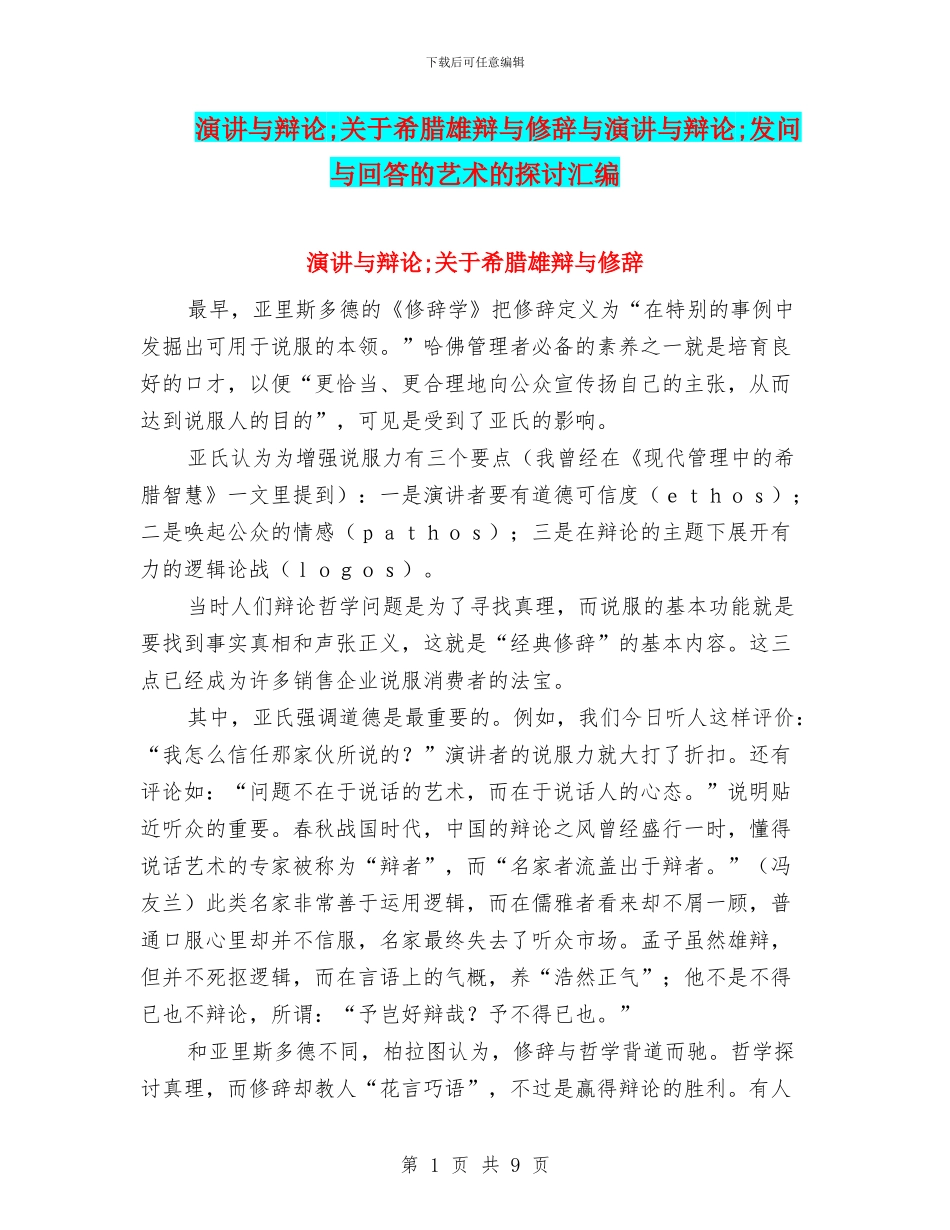 下载后可任意编辑

演讲与辩论;关于希腊雄辩与修辞与演讲与辩论;发问与回答的艺术的探讨汇编

演讲与辩论;关于希腊雄辩与修辞

最早，亚里斯多德的《修辞学》把修辞定义为“在特别的事例中发掘出可用于说服的本领。”哈佛管理者必备的素养之一就是培育良好的口才，以便“更恰当、更合理地向公众宣传扬自己的主张，从而达到说服人的目的”，可见是受到了亚氏的影响。

亚氏认为为增强说服力有三个要点（我曾经在《现代管理中的希腊智慧》一文里提到）：一是演讲者要有道德可信度（ｅｔｈｏｓ）；二是唤起公众的情感（ｐａｔｈｏｓ）；三是在辩论的主题下展开有力的逻辑论战（ｌｏｇｏｓ）。

当时人们辩论哲学问题是为了寻找真理，而说服的基本功能就是要找到事实真相和声张正义，这就是“经典修辞”的基本内容。这三点已经成为许多销售企业说服消费者的法宝。

其中，亚氏强调道德是最重要的。例如，我们今日听人这样评价：“我怎么信任那家伙所说的？”演讲者的说服力就大打了折扣。还有评论如：“问题不在于说话的艺术，而在于说话人的心态。”说明贴近听众的重要。春秋战国时代，中国的辩论之风曾经盛行一时，懂得说话艺术的专家被称为“辩者”，而“名家者流盖出于辩者。”（冯友兰）此类名家非常善于运用逻辑，而在儒雅者看来却不屑一顾，普通口服心里却并不信服，名家最终失去了听众市场。孟子虽然雄辩，但并不死抠逻辑，而在言语上的气概，养“浩然正气”；他不是不得已也不辩论，所谓：“予岂好辩哉？予不得已也。”

和亚里斯多德不同，柏拉图认为，修辞与哲学背道而驰。哲学探讨真理，而修辞却教人“花言巧语”，不过是赢得辩论的胜利。有人

第 1 页 共 9 页